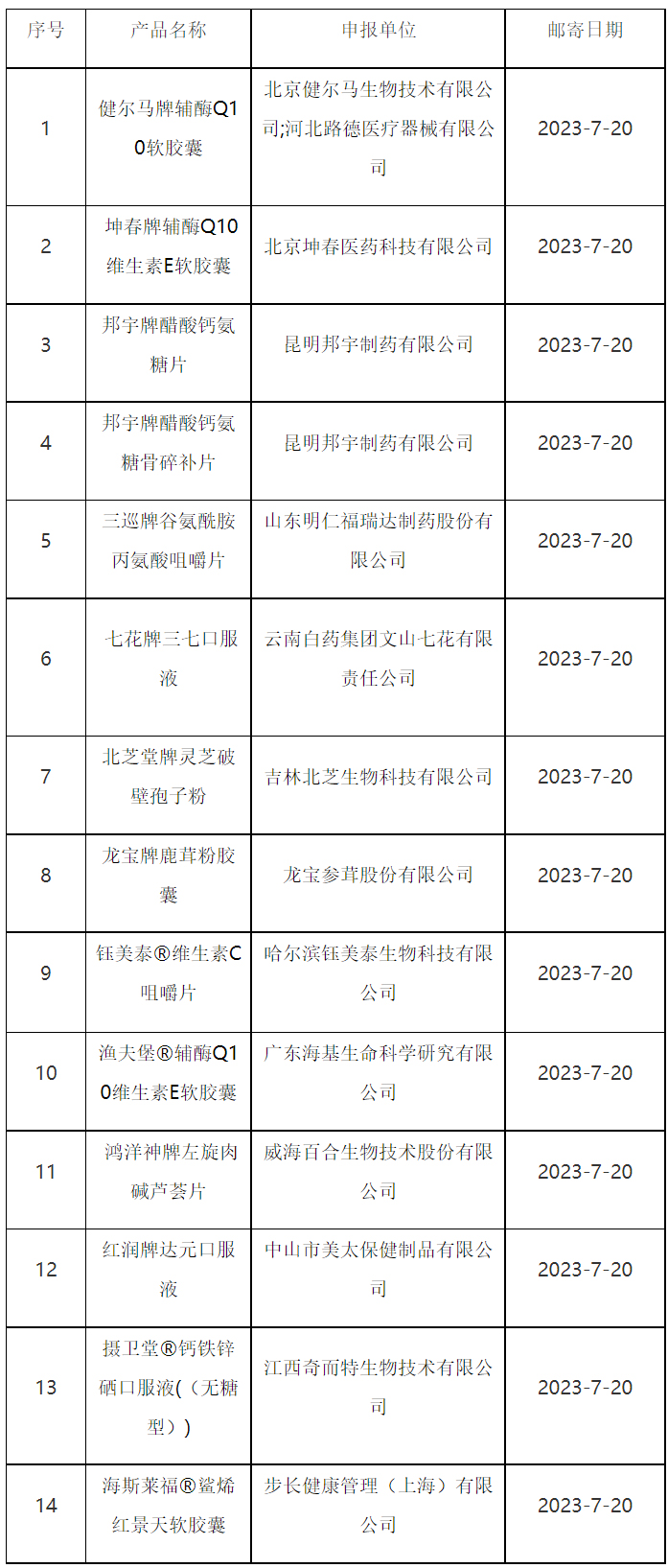 | 序号 | 产品名称 | 申报单位 | 邮寄日期 |
|---|---|---|---|
| 1 | 健尔马牌辅酶Q10软胶囊 | 北京健尔马生物技术有限公司;河北路德医疗器械有限公司 | 2023-7-20 |
| 2 | 坤春牌辅酶Q10维生素E软胶囊 | 北京坤春医药科技有限公司 | 2023-7-20 |
| 3 | 邦宇牌醋酸钙氨糖片 | 昆明邦宇制药有限公司 | 2023-7-20 |
| 4 | 邦宇牌醋酸钙氨糖骨碎补片 | 昆明邦宇制药有限公司 | 2023-7-20 |
| 5 | 三巡牌谷氨酰胺丙氨酸咀嚼片 | 山东明仁福瑞达制药股份有限公司 | 2023-7-20 |
| 6 | 七花牌三七口服液 | 云南白药集团文山七花有限责任公司 | 2023-7-20 |
| 7 | 北芝堂牌灵芝破壁孢子粉 | 吉林北芝生物科技有限公司 | 2023-7-20 |
| 8 | 龙宝牌鹿茸粉胶囊 | 龙宝参茸股份有限公司 | 2023-7-20 |
| 9 | 钰美泰®维生素C咀嚼片 | 哈尔滨钰美泰生物科技有限公司 | 2023-7-20 |
| 10 | 渔夫堡®辅酶Q10维生素E软胶囊 | 广东海基生命科学研究有限公司 | 2023-7-20 |
| 11 | 鸿洋神牌左旋肉碱芦荟片 | 威海百合生物技术股份有限公司 | 2023-7-20 |
| 12 | 红润牌达元口服液 | 中山市美太保健制品有限公司 | 2023-7-20 |
| 13 | 摄卫堂®钙铁锌硒口服液(（无糖型）) | 江西奇而特生物技术有限公司 | 2023-7-20 |
| 14 | 海斯莱福®鲨烯红景天软胶囊 | 步长健康管理（上海）有限公司 | 2023-7-20 |